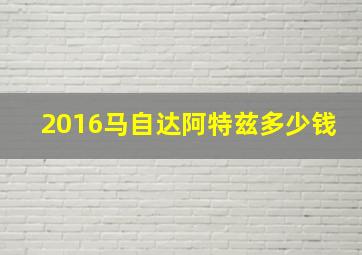 2016马自达阿特兹多少钱